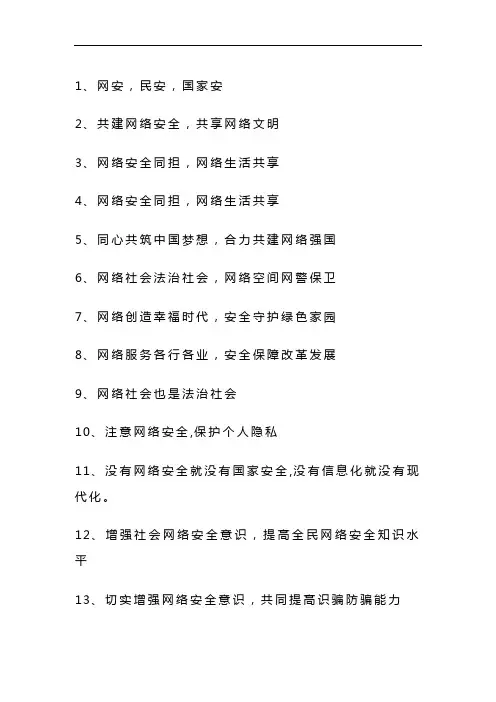 1、网安，民安，国家安

2、共建网络安全，共享网络文明

3、网络安全同担，网络生活共享

4、网络安全同担，网络生活共享

5、同心共筑中国梦想，合力共建网络强国

6、网络社会法治社会，网络空间网警保卫

7、网络创造幸福时代，安全守护绿色家园

8、网络服务各行各业，安全保障改革发展

9、网络社会也是法治社会

10、注意网络安全,保护个人隐私

11、没有网络安全就没有国家安全,没有信息化就没有现代化。

12、增强社会网络安全意识，提高全民网络安全知识水平

13、切实增强网络安全意识，共同提高识骗防骗能力